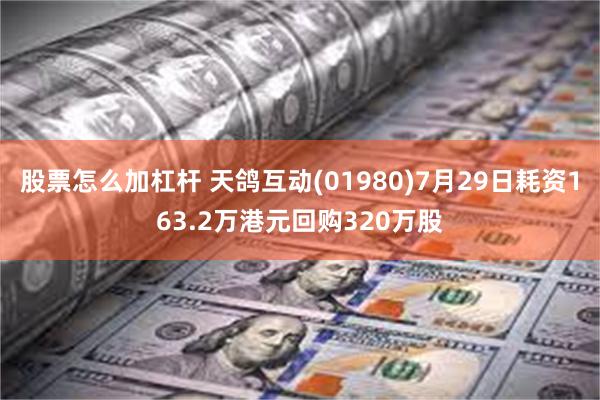 股票怎么加杠杆 天鸽互动(01980)7月29日耗资163.2万港元回购320万股